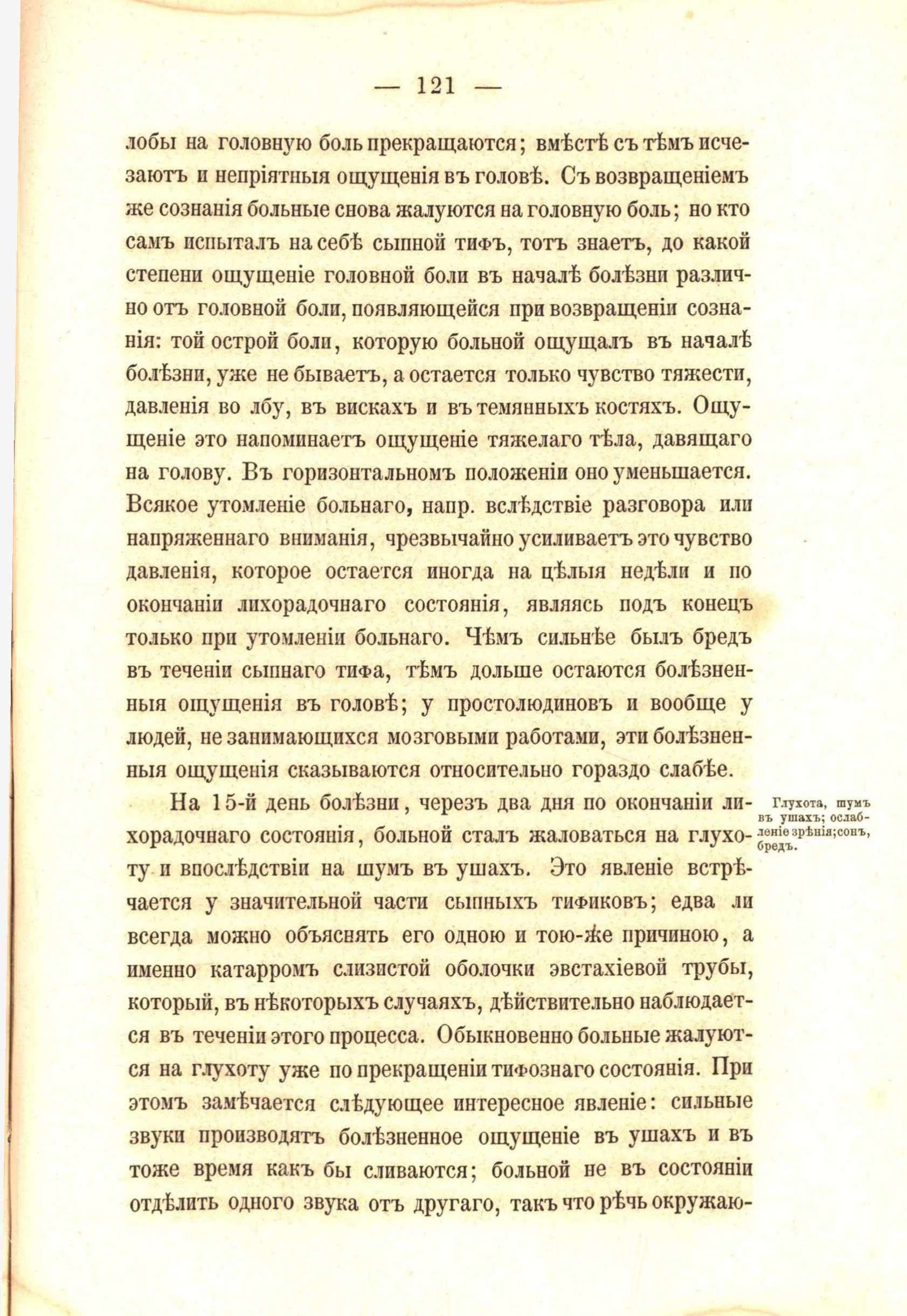 — 121 —

лобы на головную боль прекращаются; вмѣстѣ съ тѣмъ исчезаютъ и непріятныя ощущенія въ головѣ. Съ возвращеніемъ же сознанія больные снова жалуются на головную боль; но кто самъ испыталъ на себѣ сыпной тифъ, тотъ знаетъ, до какой степени ощущеніе головной боли въ началѣ болѣзни различно отъ головной боли, появляющейся при возвращеніи сознанія: той острой боли, которую больной ощущалъ въ началѣ болѣзни, уже не бываетъ, а остается только чувство тяжести, давленія во лбу, въ вискахъ и въ темянныхъ костяхъ. Ощущеніе это напоминаетъ ощущеніе тяжелаго тѣла, давящаго на голову. Въ горизонтальномъ положеніи оно уменьшается. Всякое утомленіе больнаго, напр. вслѣдствіе разговора или напряженнаго вниманія, чрезвычайно усиливаетъ это чувство давленія, которое остается иногда на цѣлыя недѣли и по окончаніи лихорадочнаго состоянія, являясь подъ конецъ только при утомленіи больнаго. Чѣмъ сильнѣе былъ бредъ въ теченіи сыпнаго тифа, тѣмъ дольше остаются болѣзненныя ощущенія въ головѣ; у простолюдиновъ и вообще у людей, не занимающихся мозговыми работами, эти болѣзненныя ощущенія сказываются относительно гораздо слабѣе.

Глухота, шумъ въ ушахъ; ослабленіе зрѣнія; сонъ, бредъ.

На 15-й день болѣзни, черезъ два дня по окончаніи лихорадочнаго состоянія, больной сталъ жаловаться на глухоту и впослѣдствіи на шумъ въ ушахъ. Это явленіе встрѣчается у значительной части сыпныхъ тификовъ; едва ли всегда можно объяснять его одною и тою-же причиною, а именно катарромъ слизистой оболочки эвстахіевой трубы, который, въ нѣкоторыхъ случаяхъ, дѣйствительно наблюдается въ теченіи этого процесса. Обыкновенно больные жалуются на глухоту уже по прекращеніи тифознаго состоянія. При этомъ замѣчается слѣдующее интересное явленіе: сильные звуки производятъ болѣзненное ощущеніе въ ушахъ и въ тоже время какъ бы сливаются; больной не въ состояніи отдѣлить одного звука отъ другаго, такъ что рѣчь окружаю-